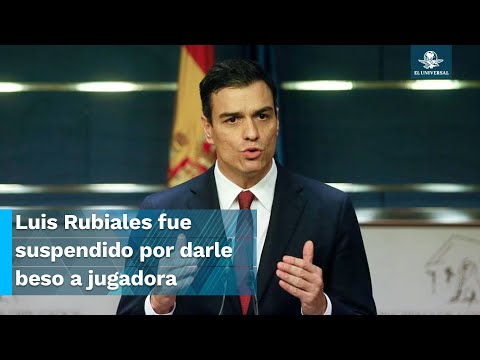 EL UNIVERSAL

Luis Rubiales fue suspendido por darle beso a jugadora